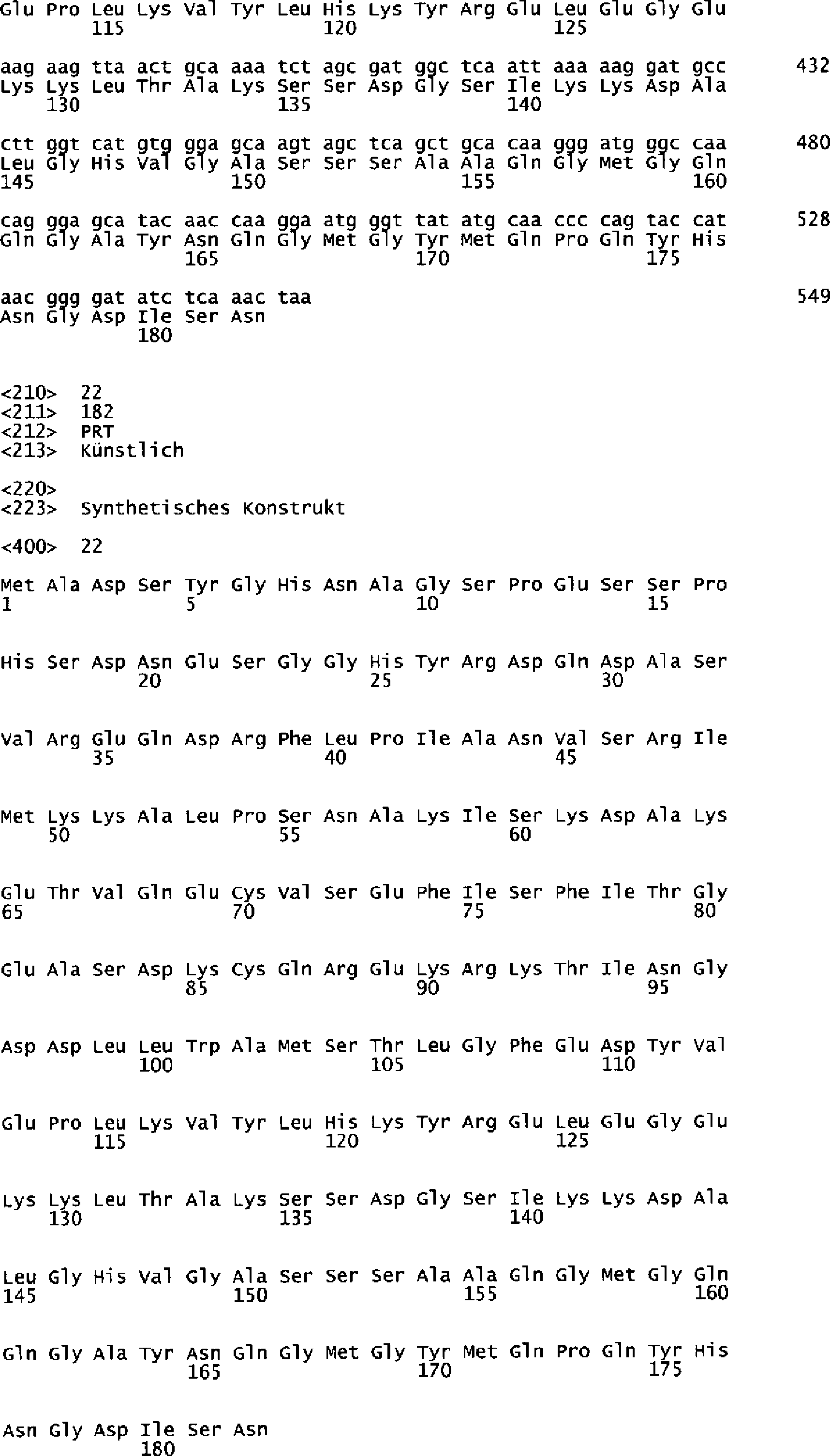 Glu Pro Leu Lys Val Tyr Leu His Lys Tyr Arg Glu Leu Glu Gly Glu
115 120 125

aag aag tta act gca aaa tct agc gat ggc tca att aaa aag gat gcc 432
Lys Lys Leu Thr Ala Lys Ser Ser Asp Gly Ser Ile Lys Lys Asp Ala
130 135 140

ctt ggt cat gtg gga gca agt agc tca gct gca caa ggg atg ggc caa 480
Leu Gly His Val Gly Ala Ser Ser Ser Ala Ala Gln Gly Met Gly Gln
145 150 155 160

cag gga gca tac aac caa gga atg ggt tat atg caa ccc cag tac cat 528
Gln Gly Ala Tyr Asn Gln Gly Met Gly Tyr Met Gln Pro Gln Tyr His
165 170 175

aac ggg gat atc tca aac taa 549
Asn Gly Asp Ile Ser Asn
180

<210> 22
<211> 182
<212> PRT
<213> Künstlich

<220>
<223> Synthetisches Konstrukt

<400> 22

Met Ala Asp Ser Tyr Gly His Asn Ala Gly Ser Pro Glu Ser Ser Pro
1 5 10 15

His Ser Asp Asn Glu Ser Gly Gly His Tyr Arg Asp Gln Asp Ala Ser
20 25 30

Val Arg Glu Gln Asp Arg Phe Leu Pro Ile Ala Asn Val Ser Arg Ile
35 40 45

Met Lys Lys Ala Leu Pro Ser Asn Ala Lys Ile Ser Lys Asp Ala Lys
50 55 60

Glu Thr Val Gln Glu Cys Val Ser Glu Phe Ile Ser Phe Ile Thr Gly
65 70 75 80

Glu Ala Ser Asp Lys Cys Gln Arg Glu Lys Arg Lys Thr Ile Asn Gly
85 90 95

Asp Asp Leu Leu Trp Ala Met Ser Thr Leu Gly Phe Glu Asp Tyr Val
100 105 110

Glu Pro Leu Lys Val Tyr Leu His Lys Tyr Arg Glu Leu Glu Gly Glu
115 120 125

Lys Lys Leu Thr Ala Lys Ser Ser Asp Gly Ser Ile Lys Lys Asp Ala
130 135 140

Leu Gly His Val Gly Ala Ser Ser Ser Ala Ala Gln Gly Met Gly Gln
145 150 155 160

Gln Gly Ala Tyr Asn Gln Gly Met Gly Tyr Met Gln Pro Gln Tyr His
165 170 175

Asn Gly Asp Ile Ser Asn
180